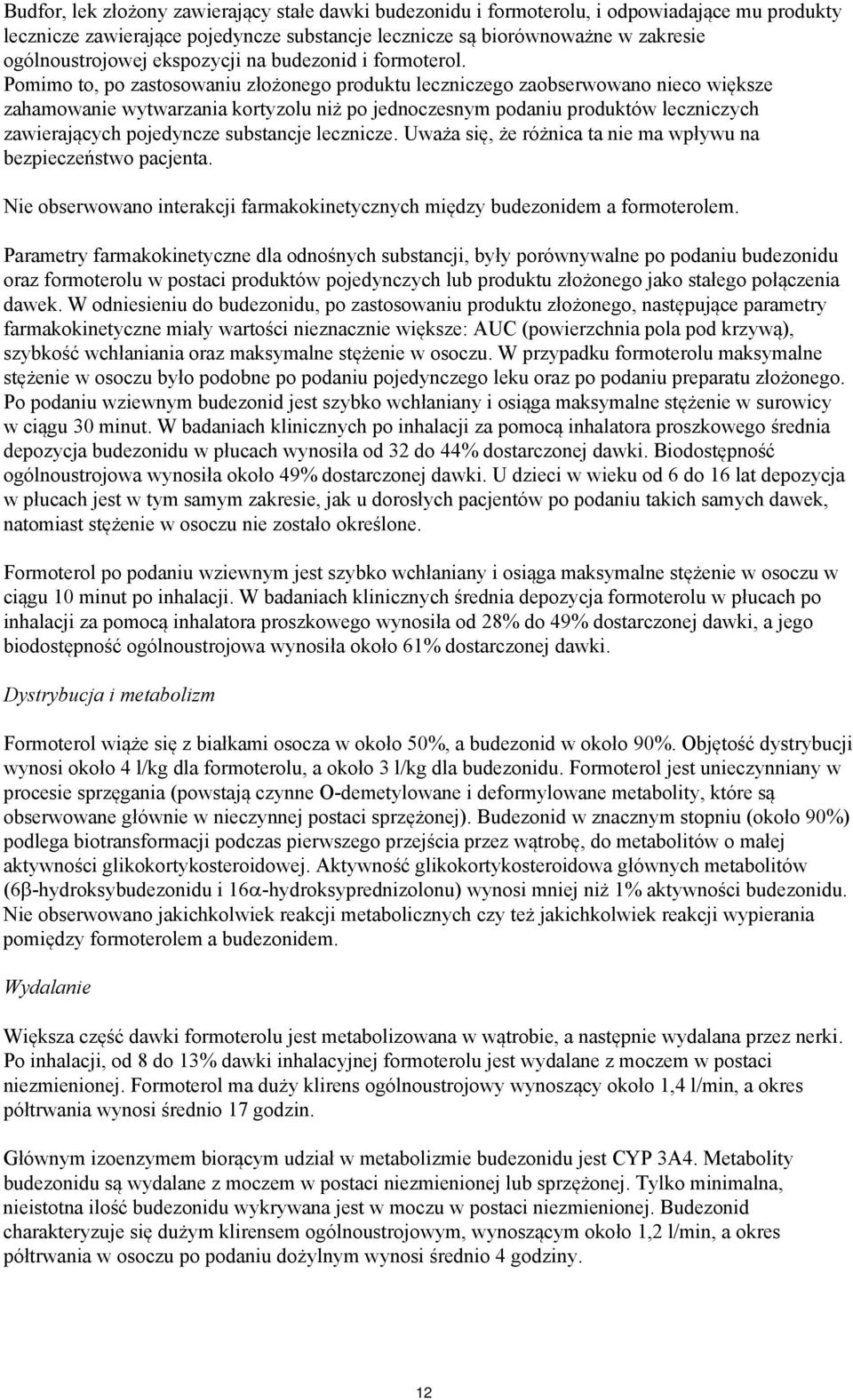 Budfor, lek złożony zawierający stałe dawki budezonidu i formoterolu, i odpowiadające mu produkty lecznicze zawierające pojedyncze substancje lecznicze są biorównoważne w zakresie ogólnoustrojowej ekspozycji na budezonid i formoterol. Pomimo to, po zastosowaniu złożonego produktu leczniczego zaobserwowano nieco większe zahamowanie wytwarzania kortyzolu niż po jednoczesnym podaniu produktów leczniczych zawierających pojedyncze substancje lecznicze. Uważa się, że różnica ta nie ma wpływu na bezpieczeństwo pacjenta.

Nie obserwowano interakcji farmakokinetycznych między budezonidem a formoterolem.

Parametry farmakokinetyczne dla odnośnych substancji, były porównywalne po podaniu budezonidu oraz formoterolu w postaci produktów pojedynczych lub produktu złożonego jako stałego połączenia dawek. W odniesieniu do budezonidu, po zastosowaniu produktu złożonego, następujące parametry farmakokinetyczne miały wartości nieznacznie większe: AUC (powierzchnia pola pod krzywą), szybkość wchłaniania oraz maksymalne stężenie w osoczu. W przypadku formoterolu maksymalne stężenie w osoczu było podobne po podaniu pojedynczego leku oraz po podaniu preparatu złożonego. Po podaniu wziewnym budezonid jest szybko wchłaniany i osiąga maksymalne stężenie w surowicy w ciągu 30 minut. W badaniach klinicznych po inhalacji za pomocą inhalatora proszkowego średnia depozycja budezonidu w płucach wynosiła od 32 do 44% dostarczonej dawki. Biodostępność ogólnoustrojowa wynosiła około 49% dostarczonej dawki. U dzieci w wieku od 6 do 16 lat depozycja w płucach jest w tym samym zakresie, jak u dorosłych pacjentów po podaniu takich samych dawek, natomiast stężenie w osoczu nie zostało określone.

Formoterol po podaniu wziewnym jest szybko wchłaniany i osiąga maksymalne stężenie w osoczu w ciągu 10 minut po inhalacji. W badaniach klinicznych średnia depozycja formoterolu w płucach po inhalacji za pomocą inhalatora proszkowego wynosiła od 28% do 49% dostarczonej dawki, a jego biodostępność ogólnoustrojowa wynosiła około 61% dostarczonej dawki.

Dystrybucja i metabolizm

Formoterol wiąże się z białkami osocza w około 50%, a budezonid w około 90%. Objętość dystrybucji wynosi około 4 l/kg dla formoterolu, a około 3 l/kg dla budezonidu. Formoterol jest unieczynniany w procesie sprzęgania (powstają czynne O-demetylowane i deformylowane metabolity, które są obserwowane głównie w nieczynnej postaci sprzężonej). Budezonid w znacznym stopniu (około 90%) podlega biotransformacji podczas pierwszego przejścia przez wątrobę, do metabolitów o małej aktywności glikokortykosteroidowej. Aktywność glikokortykosteroidowa głównych metabolitów (6β-hydroksybudezonidu i 16α-hydroksyprednizolonu) wynosi mniej niż 1% aktywności budezonidu. Nie obserwowano jakichkolwiek reakcji metabolicznych czy też jakichkolwiek reakcji wypierania pomiędzy formoterolem a budezonidem.

Wydalanie

Większa część dawki formoterolu jest metabolizowana w wątrobie, a następnie wydalana przez nerki. Po inhalacji, od 8 do 13% dawki inhalacyjnej formoterolu jest wydalane z moczem w postaci niezmienionej. Formoterol ma duży klirens ogólnoustrojowy wynoszący około 1,4 l/min, a okres półtrwania wynosi średnio 17 godzin.

Głównym izoenzymem biorącym udział w metabolizmie budezonidu jest CYP 3A4. Metabolity budezonidu są wydalane z moczem w postaci niezmienionej lub sprzężonej. Tylko minimalna, nieistotna ilość budezonidu wykrywana jest w moczu w postaci niezmienionej. Budezonid charakteryzuje się dużym klirensem ogólnoustrojowym, wynoszącym około 1,2 l/min, a okres półtrwania w osoczu po podaniu dożylnym wynosi średnio 4 godziny.

12